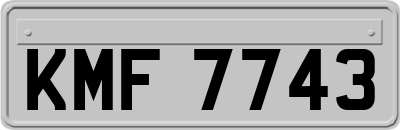 KMF 7743